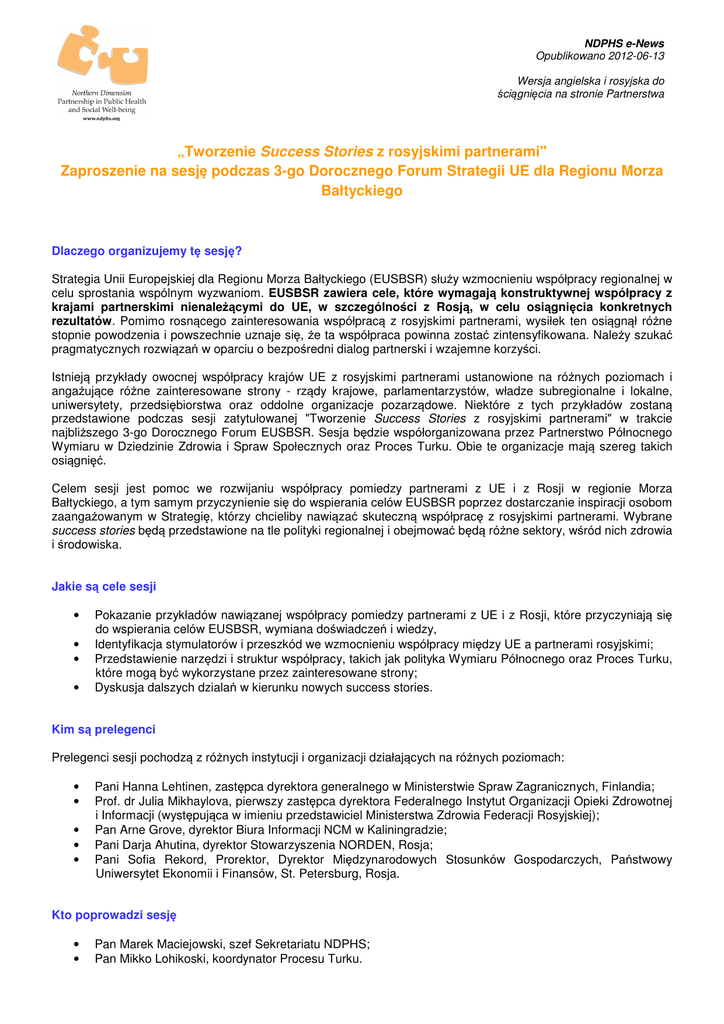 Northern Dimension
Partnership in Public Health
and Social Well-being
www.ndphs.org

NDPHS e-News
Opublikowano 2012-06-13

Wersja angielska i rosyjska do ściągnięcia na stronie Partnerstwa

„Tworzenie Success Stories z rosyjskimi partnerami"
Zaproszenie na sesję podczas 3-go Dorocznego Forum Strategii UE dla Regionu Morza Bałtyckiego

Dlaczego organizujemy tę sesję?

Strategia Unii Europejskiej dla Regionu Morza Bałtyckiego (EUSBSR) służy wzmocnieniu współpracy regionalnej w celu sprostania wspólnym wyzwaniom. EUSBSR zawiera cele, które wymagają konstruktywnej współpracy z krajami partnerskimi nienależącymi do UE, w szczególności z Rosją, w celu osiągnięcia konkretnych rezultatów. Pomimo rosnącego zainteresowania współpracą z rosyjskimi partnerami, wysiłek ten osiągnął różne stopnie powodzenia i powszechnie uznaje się, że ta współpraca powinna zostać zintensyfikowana. Należy szukać pragmatycznych rozwiązań w oparciu o bezpośredni dialog partnerski i wzajemne korzyści.

Istnieją przykłady owocnej współpracy krajów UE z rosyjskimi partnerami ustanowione na różnych poziomach i angażujące różne zainteresowane strony - rządy krajowe, parlamentarzystów, władze subregionalne i lokalne, uniwersytety, przedsiębiorstwa oraz oddolne organizacje pozarządowe. Niektóre z tych przykładów zostaną przedstawione podczas sesji zatytułowanej "Tworzenie Success Stories z rosyjskimi partnerami" w trakcie najbliższego 3-go Dorocznego Forum EUSBSR. Sesja będzie współorganizowana przez Partnerstwo Północnego Wymiaru w Dziedzinie Zdrowia i Spraw Społecznych oraz Proces Turku. Obie te organizacje mają szereg takich osiągnięć.

Celem sesji jest pomoc we rozwijaniu współpracy pomiedzy partnerami z UE i z Rosji w regionie Morza Bałtyckiego, a tym samym przyczynienie się do wspierania celów EUSBSR poprzez dostarczanie inspiracji osobom zaangażowanym w Strategię, którzy chcieliby nawiązać skuteczną współpracę z rosyjskimi partnerami. Wybrane success stories będą przedstawione na tle polityki regionalnej i obejmować będą różne sektory, wśród nich zdrowia i środowiska.

Jakie są cele sesji

• Pokazanie przykładów nawiązanej współpracy pomiedzy partnerami z UE i z Rosji, które przyczyniają się do wspierania celów EUSBSR, wymiana doświadczeń i wiedzy,
• Identyfikacja stymulatorów i przeszkód we wzmocnieniu współpracy między UE a partnerami rosyjskimi;
• Przedstawienie narzędzi i struktur współpracy, takich jak polityka Wymiaru Północnego oraz Proces Turku, które mogą być wykorzystane przez zainteresowane strony;
• Dyskusja dalszych działań w kierunku nowych success stories.

Kim są prelegenci

Prelegenci sesji pochodzą z różnych instytucji i organizacji działających na różnych poziomach:

• Pani Hanna Lehtinen, zastępca dyrektora generalnego w Ministerstwie Spraw Zagranicznych, Finlandia;
• Prof. dr Julia Mikhaylova, pierwszy zastępca dyrektora Federalnego Instytut Organizacji Opieki Zdrowotnej i Informacji (występująca w imieniu przedstawiciel Ministerstwa Zdrowia Federacji Rosyjskiej);
• Pan Arne Grove, dyrektor Biura Informacji NCM w Kaliningradzie;
• Pani Darja Ahutina, dyrektor Stowarzyszenia NORDEN, Rosja;
• Pani Sofia Rekord, Prorektor, Dyrektor Międzynarodowych Stosunków Gospodarczych, Państwowy Uniwersytet Ekonomii i Finansów, St. Petersburg, Rosja.

Kto poprowadzi sesję

• Pan Marek Maciejowski, szef Sekretariatu NDPHS;
• Pan Mikko Lohikoski, koordynator Procesu Turku.